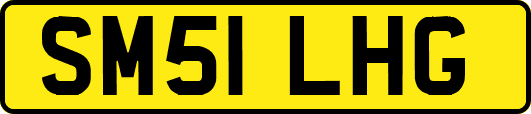 SM51 LHG